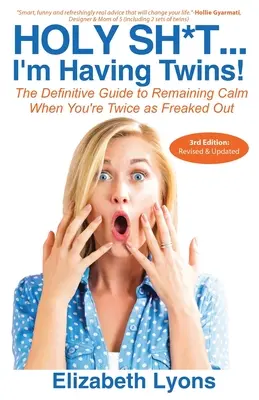 "Smart, funny and refreshingly real advice that will change your life." - Hollie Gyarmati, Designer & Mom of 5 (including 2 sets of twins)

HOLY SH*T... I'm Having Twins!

The Definitive Guide to Remaining Calm When You're Twice as Freaked Out

3rd Edition: Revised & Updated

Elizabeth Lyons